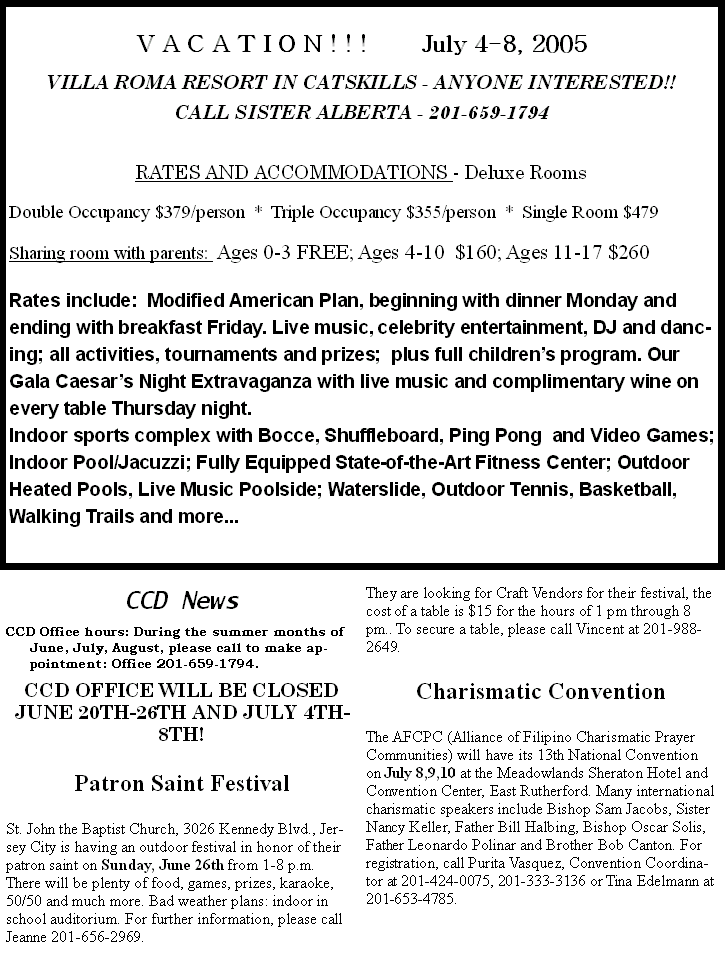 V A C A T I O N ! ! !    July 4-8, 2005

VILLA ROMA RESORT IN CATSKILLS - ANYONE INTERESTED!!
CALL SISTER ALBERTA - 201-659-1794

RATES AND ACCOMMODATIONS - Deluxe Rooms

Double Occupancy $379/person * Triple Occupancy $355/person * Single Room $479

Sharing room with parents: Ages 0-3 FREE; Ages 4-10 $160; Ages 11-17 $260

Rates include: Modified American Plan, beginning with dinner Monday and ending with breakfast Friday. Live music, celebrity entertainment, DJ and dancing; all activities, tournaments and prizes; plus full children's program. Our Gala Caesar's Night Extravaganza with live music and complimentary wine on every table Thursday night.
Indoor sports complex with Bocce, Shuffleboard, Ping Pong and Video Games; Indoor Pool/Jacuzzi; Fully Equipped State-of-the-Art Fitness Center; Outdoor Heated Pools, Live Music Poolside; Waterslide, Outdoor Tennis, Basketball, Walking Trails and more...

CCD News

CCD Office hours: During the summer months of June, July, August, please call to make appointment: Office 201-659-1794.

CCD OFFICE WILL BE CLOSED JUNE 20TH-26TH AND JULY 4TH-8TH!

Patron Saint Festival

St. John the Baptist Church, 3026 Kennedy Blvd., Jersey City is having an outdoor festival in honor of their patron saint on Sunday, June 26th from 1-8 p.m. There will be plenty of food, games, prizes, karaoke, 50/50 and much more. Bad weather plans: indoor in school auditorium. For further information, please call Jeanne 201-656-2969.

They are looking for Craft Vendors for their festival, the cost of a table is $15 for the hours of 1 pm through 8 pm.. To secure a table, please call Vincent at 201-988-2649.

Charismatic Convention

The AFCPC (Alliance of Filipino Charismatic Prayer Communities) will have its 13th National Convention on July 8,9,10 at the Meadowlands Sheraton Hotel and Convention Center, East Rutherford. Many international charismatic speakers include Bishop Sam Jacobs, Sister Nancy Keller, Father Bill Halbing, Bishop Oscar Solis, Father Leonardo Polinar and Brother Bob Canton. For registration, call Purita Vasquez, Convention Coordinator at 201-424-0075, 201-333-3136 or Tina Edelmann at 201-653-4785.